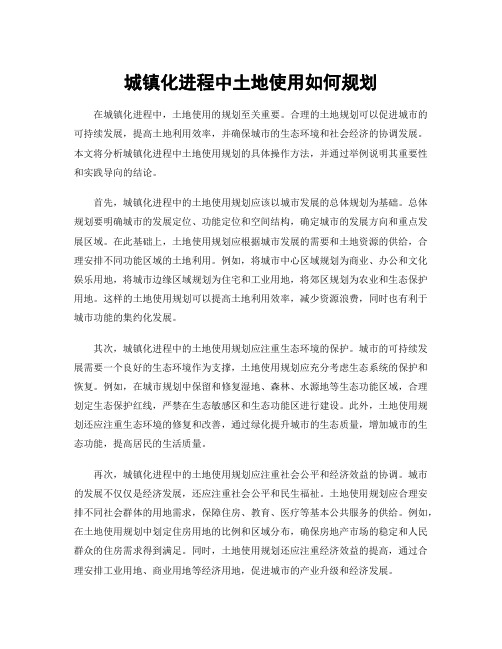 城镇化进程中土地使用如何规划

在城镇化进程中，土地使用的规划至关重要。合理的土地规划可以促进城市的可持续发展，提高土地利用效率，并确保城市的生态环境和社会经济的协调发展。本文将分析城镇化进程中土地使用规划的具体操作方法，并通过举例说明其重要性和实践导向的结论。

首先，城镇化进程中的土地使用规划应该以城市发展的总体规划为基础。总体规划要明确城市的发展定位、功能定位和空间结构，确定城市的发展方向和重点发展区域。在此基础上，土地使用规划应根据城市发展的需要和土地资源的供给，合理安排不同功能区域的土地利用。例如，将城市中心区域规划为商业、办公和文化娱乐用地，将城市边缘区域规划为住宅和工业用地，将郊区规划为农业和生态保护用地。这样的土地使用规划可以提高土地利用效率，减少资源浪费，同时也有利于城市功能的集约化发展。

其次，城镇化进程中的土地使用规划应注重生态环境的保护。城市的可持续发展需要一个良好的生态环境作为支撑，土地使用规划应充分考虑生态系统的保护和恢复。例如，在城市规划中保留和修复湿地、森林、水源地等生态功能区域，合理划定生态保护红线，严禁在生态敏感区和生态功能区进行建设。此外，土地使用规划还应注重生态环境的修复和改善，通过绿化提升城市的生态质量，增加城市的生态功能，提高居民的生活质量。

再次，城镇化进程中的土地使用规划应注重社会公平和经济效益的协调。城市的发展不仅仅是经济发展，还应注重社会公平和民生福祉。土地使用规划应合理安排不同社会群体的用地需求，保障住房、教育、医疗等基本公共服务的供给。例如，在土地使用规划中划定住房用地的比例和区域分布，确保房地产市场的稳定和人民群众的住房需求得到满足。同时，土地使用规划还应注重经济效益的提高，通过合理安排工业用地、商业用地等经济用地，促进城市的产业升级和经济发展。